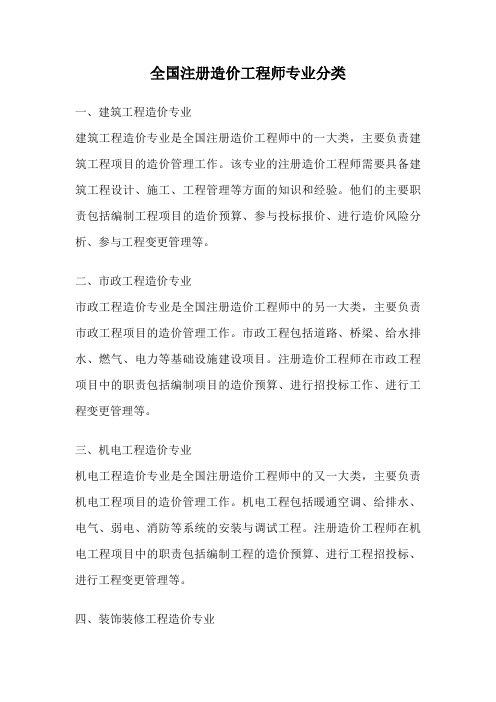 全国注册造价工程师专业分类

一、建筑工程造价专业

建筑工程造价专业是全国注册造价工程师中的一大类，主要负责建筑工程项目的造价管理工作。该专业的注册造价工程师需要具备建筑工程设计、施工、工程管理等方面的知识和经验。他们的主要职责包括编制工程项目的造价预算、参与投标报价、进行造价风险分析、参与工程变更管理等。

二、市政工程造价专业

市政工程造价专业是全国注册造价工程师中的另一大类，主要负责市政工程项目的造价管理工作。市政工程包括道路、桥梁、给水排水、燃气、电力等基础设施建设项目。注册造价工程师在市政工程项目中的职责包括编制项目的造价预算、进行招投标工作、进行工程变更管理等。

三、机电工程造价专业

机电工程造价专业是全国注册造价工程师中的又一大类，主要负责机电工程项目的造价管理工作。机电工程包括暖通空调、给排水、电气、弱电、消防等系统的安装与调试工程。注册造价工程师在机电工程项目中的职责包括编制工程的造价预算、进行工程招投标、进行工程变更管理等。

四、装饰装修工程造价专业